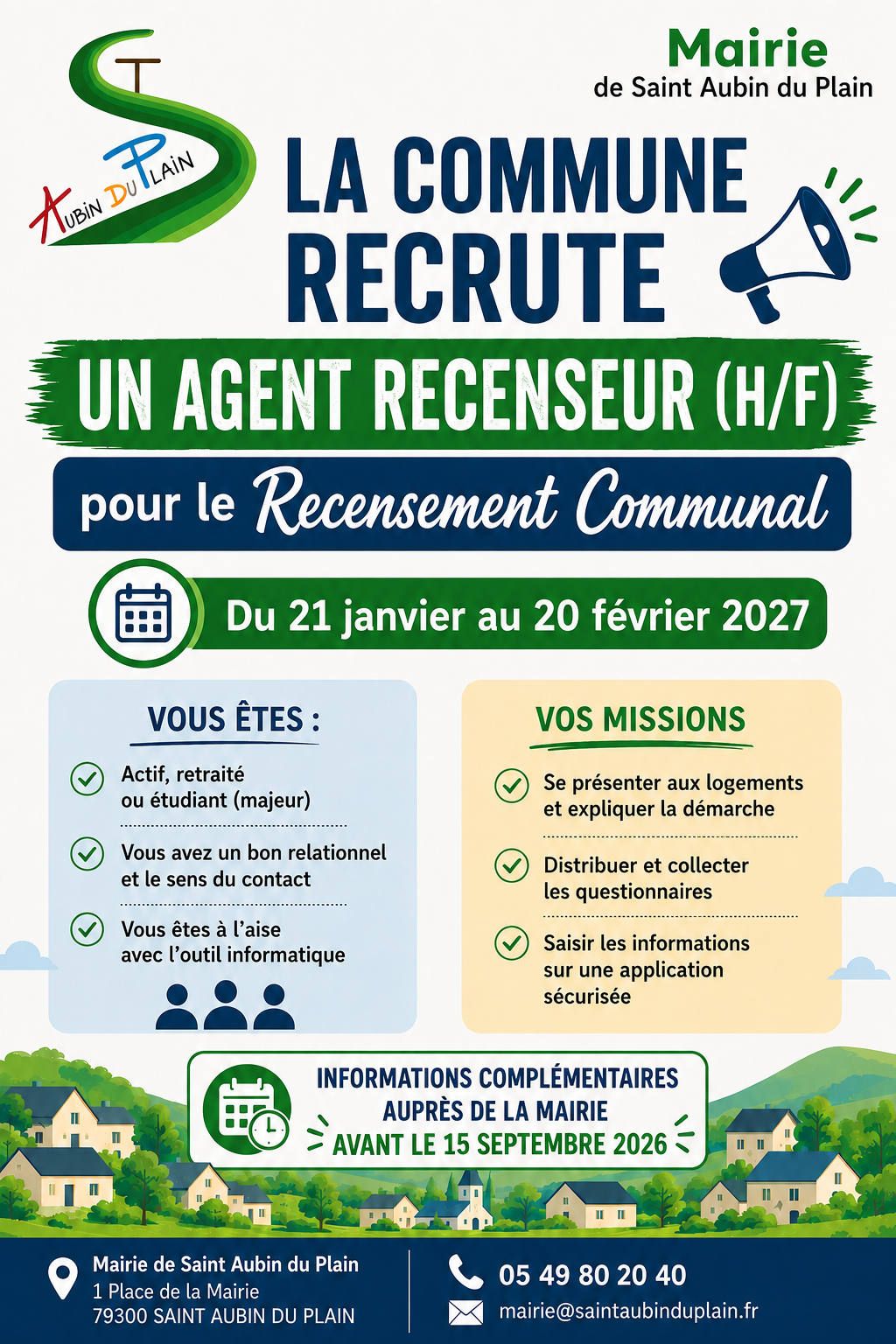 ST
AUBIN DU PLAIN

Mairie
de Saint Aubin du Plain

LA COMMUNE RECRUTE

UN AGENT RECENSEUR (H/F)

pour le Recensement Communal

Du 21 janvier au 20 février 2027

VOUS ÊTES :

Actif, retraité ou étudiant (majeur)

Vous avez un bon relationnel et le sens du contact

Vous êtes à l'aise avec l'outil informatique

VOS MISSIONS

Se présenter aux logements et expliquer la démarche

Distribuer et collecter les questionnaires

Saisir les informations sur une application sécurisée

INFORMATIONS COMPLÉMENTAIRES AUPRÈS DE LA MAIRIE AVANT LE 15 SEPTEMBRE 2026

Mairie de Saint Aubin du Plain
1 Place de la Mairie
79300 SAINT AUBIN DU PLAIN

05 49 80 20 40
mairie@saintaubinduplain.fr